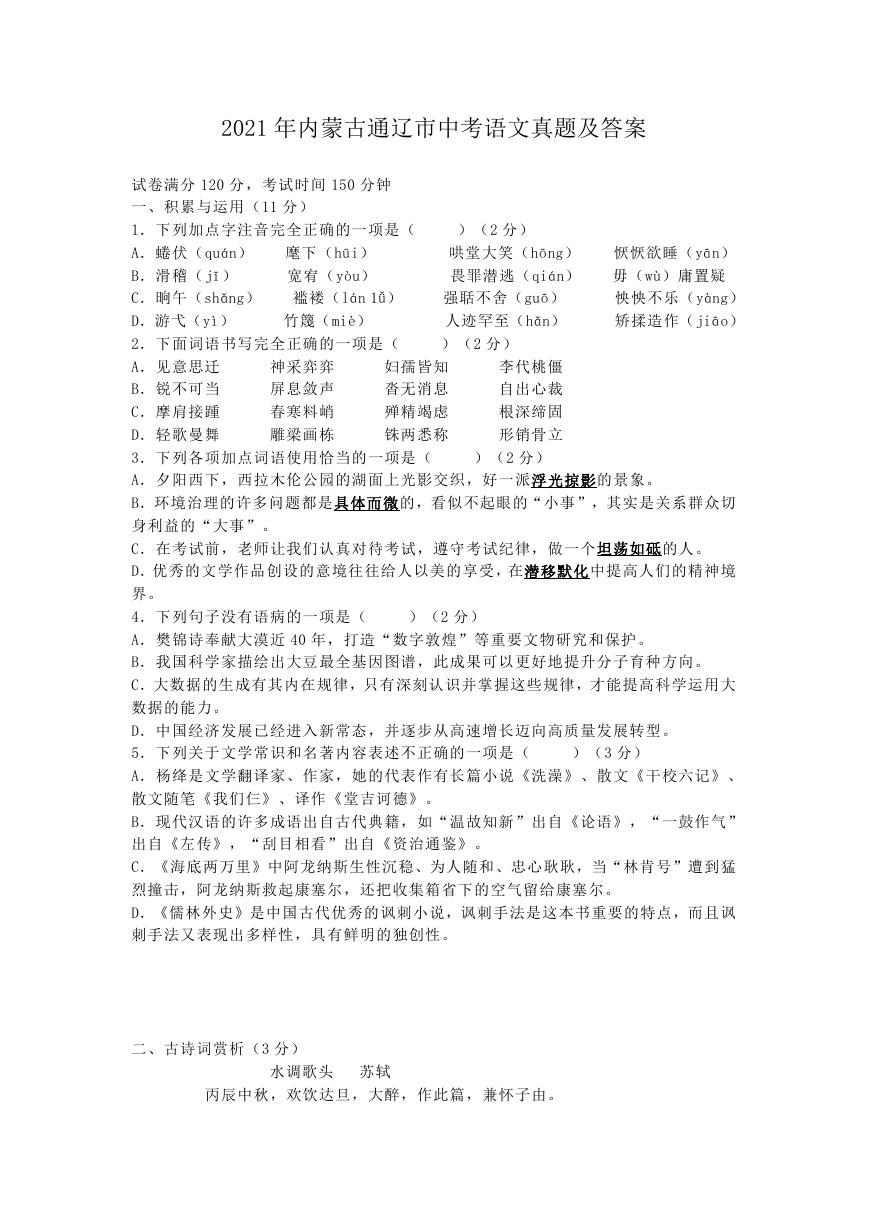 2021年内蒙古通辽市中考语文真题及答案

试卷满分120分，考试时间150分钟
一、积累与运用（11分）
1．下列加点字注音完全正确的一项是（　　）（2分）
A．蜷伏（quán）　麾下（hūi）　哄堂大笑（hōng）　恹恹欲睡（yān）
B．滑稽（jī）　宽宥（yòu）　畏罪潜逃（qián）　毋（wù）庸置疑
C．晌午（shǎng）　褴褛（lán lǚ）　强聒不舍（guō）　怏怏不乐（yàng）
D．游弋（yì）　竹篾（miè）　人迹罕至（hǎn）　矫揉造作（jiāo）
2．下面词语书写完全正确的一项是（　　）（2分）
A．见意思迁　神采弈弈　妇孺皆知　李代桃僵
B．锐不可当　屏息敛声　杳无消息　自出心裁
C．摩肩接踵　春寒料峭　殚精竭虑　根深缔固
D．轻歌曼舞　雕梁画栋　铢两悉称　形销骨立
3．下列各项加点词语使用恰当的一项是（　　）（2分）
A．夕阳西下，西拉木伦公园的湖面上光影交织，好一派浮光掠影的景象。
B．环境治理的许多问题都是具体而微的，看似不起眼的“小事”，其实是关系群众切身利益的“大事”。
C．在考试前，老师让我们认真对待考试，遵守考试纪律，做一个坦荡如砥的人。
D．优秀的文学作品创设的意境往往给人以美的享受，在潜移默化中提高人们的精神境界。
4．下列句子没有语病的一项是（　　）（2分）
A．樊锦诗奉献大漠近40年，打造“数字敦煌”等重要文物研究和保护。
B．我国科学家描绘出大豆最全基因图谱，此成果可以更好地提升分子育种方向。
C．大数据的生成有其内在规律，只有深刻认识并掌握这些规律，才能提高科学运用大数据的能力。
D．中国经济发展已经进入新常态，并逐步从高速增长迈向高质量发展转型。
5．下列关于文学常识和名著内容表述不正确的一项是（　　）（3分）
A．杨绛是文学翻译家、作家，她的代表作有长篇小说《洗澡》、散文《干校六记》、散文随笔《我们仨》、译作《堂吉诃德》。
B．现代汉语的许多成语出自古代典籍，如“温故知新”出自《论语》，“一鼓作气”出自《左传》，“刮目相看”出自《资治通鉴》。
C．《海底两万里》中阿龙纳斯生性沉稳、为人随和、忠心耿耿，当“林肯号”遭到猛烈撞击，阿龙纳斯救起康塞尔，还把收集箱省下的空气留给康塞尔。
D．《儒林外史》是中国古代优秀的讽刺小说，讽刺手法是这本书重要的特点，而且讽刺手法又表现出多样性，具有鲜明的独创性。

二、古诗词赏析（3分）
水调歌头　苏轼
丙辰中秋，欢饮达旦，大醉，作此篇，兼怀子由。